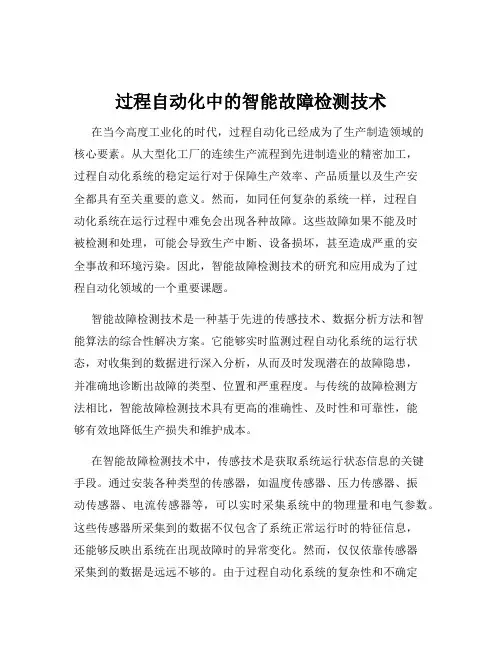 过程自动化中的智能故障检测技术

在当今高度工业化的时代，过程自动化已经成为了生产制造领域的核心要素。从大型化工厂的连续生产流程到先进制造业的精密加工，过程自动化系统的稳定运行对于保障生产效率、产品质量以及生产安全都具有至关重要的意义。然而，如同任何复杂的系统一样，过程自动化系统在运行过程中难免会出现各种故障。这些故障如果不能及时被检测和处理，可能会导致生产中断、设备损坏，甚至造成严重的安全事故和环境污染。因此，智能故障检测技术的研究和应用成为了过程自动化领域的一个重要课题。

智能故障检测技术是一种基于先进的传感技术、数据分析方法和智能算法的综合性解决方案。它能够实时监测过程自动化系统的运行状态，对收集到的数据进行深入分析，从而及时发现潜在的故障隐患，并准确地诊断出故障的类型、位置和严重程度。与传统的故障检测方法相比，智能故障检测技术具有更高的准确性、及时性和可靠性，能够有效地降低生产损失和维护成本。

在智能故障检测技术中，传感技术是获取系统运行状态信息的关键手段。通过安装各种类型的传感器，如温度传感器、压力传感器、振动传感器、电流传感器等，可以实时采集系统中的物理量和电气参数。这些传感器所采集到的数据不仅包含了系统正常运行时的特征信息，还能够反映出系统在出现故障时的异常变化。然而，仅仅依靠传感器采集到的数据是远远不够的。由于过程自动化系统的复杂性和不确定